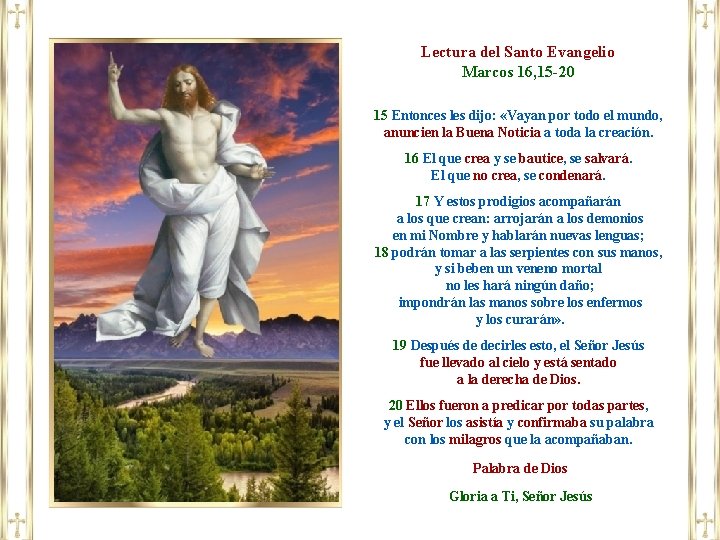 Lectura del Santo Evangelio
Marcos 16,15-20

15 Entonces les dijo: «Vayan por todo el mundo,
anuncien la Buena Noticia a toda la creación.

16 El que crea y se bautice, se salvará.
El que no crea, se condenará.

17 Y estos prodigios acompañarán
a los que crean: arrojarán a los demonios
en mi Nombre y hablarán nuevas lenguas;
18 podrán tomar a las serpientes con sus manos,
y si beben un veneno mortal
no les hará ningún daño;
impondrán las manos sobre los enfermos
y los curarán».

19 Después de decirles esto, el Señor Jesús
fue llevado al cielo y está sentado
a la derecha de Dios.

20 Ellos fueron a predicar por todas partes,
y el Señor los asistía y confirmaba su palabra
con los milagros que la acompañaban.

Palabra de Dios

Gloria a Ti, Señor Jesús